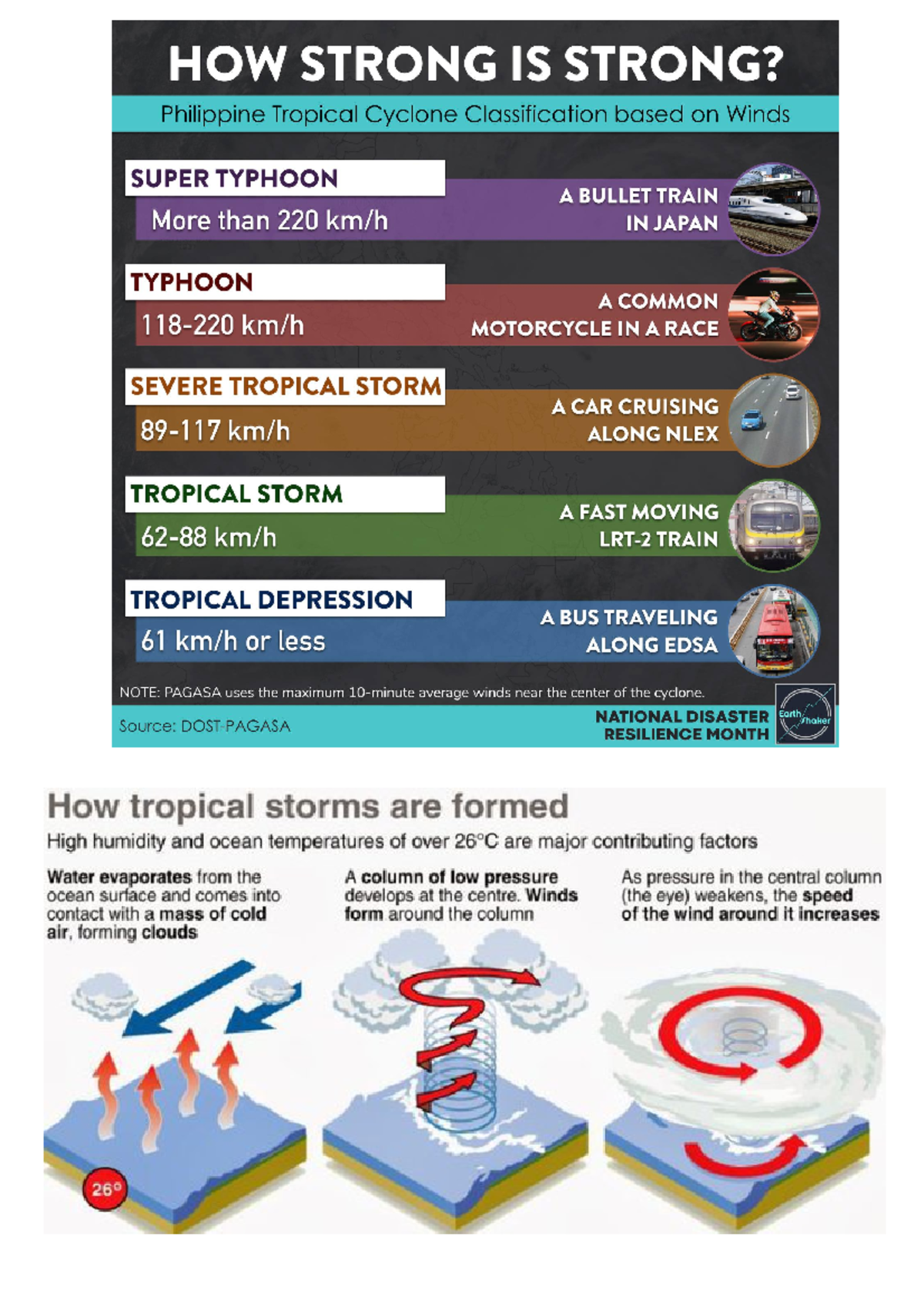 HOW STRONG IS STRONG?

Philippine Tropical Cyclone Classification based on Winds

SUPER TYPHOON
More than 220 km/h
A BULLET TRAIN IN JAPAN

TYPHOON
118-220 km/h
A COMMON MOTORCYCLE IN A RACE

SEVERE TROPICAL STORM
89-117 km/h
A CAR CRUISING ALONG NLEX

TROPICAL STORM
62-88 km/h
A FAST MOVING LRT-2 TRAIN

TROPICAL DEPRESSION
61 km/h or less
A BUS TRAVELING ALONG EDSA

NOTE: PAGASA uses the maximum 10-minute average winds near the center of the cyclone.

Source: DOST-PAGASA

NATIONAL DISASTER RESILIENCE MONTH

Earth Shaker

How tropical storms are formed

High humidity and ocean temperatures of over 26°C are major contributing factors

Water evaporates from the ocean surface and comes into contact with a mass of cold air, forming clouds

A column of low pressure develops at the centre. Winds form around the column

As pressure in the central column (the eye) weakens, the speed of the wind around it increases

26°